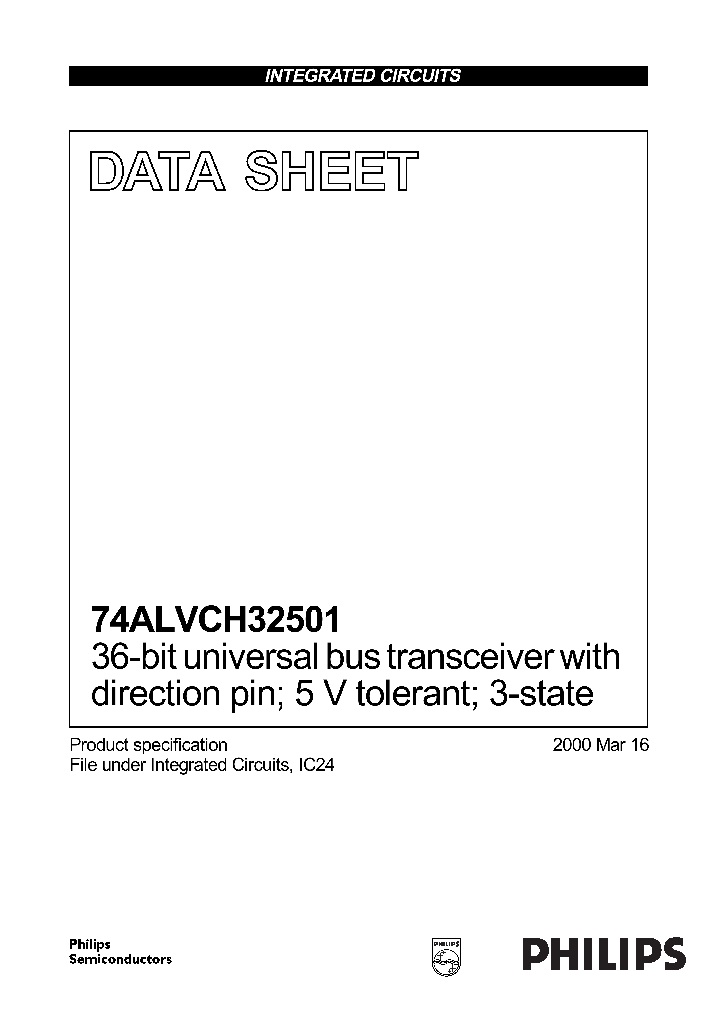 INTEGRATED CIRCUITS

DATA SHEET

74ALVCH32501
36-bit universal bus transceiver with direction pin; 5 V tolerant; 3-state

Product specification
File under Integrated Circuits, IC24

2000 Mar 16

Philips Semiconductors

PHILIPS

PHILIPS